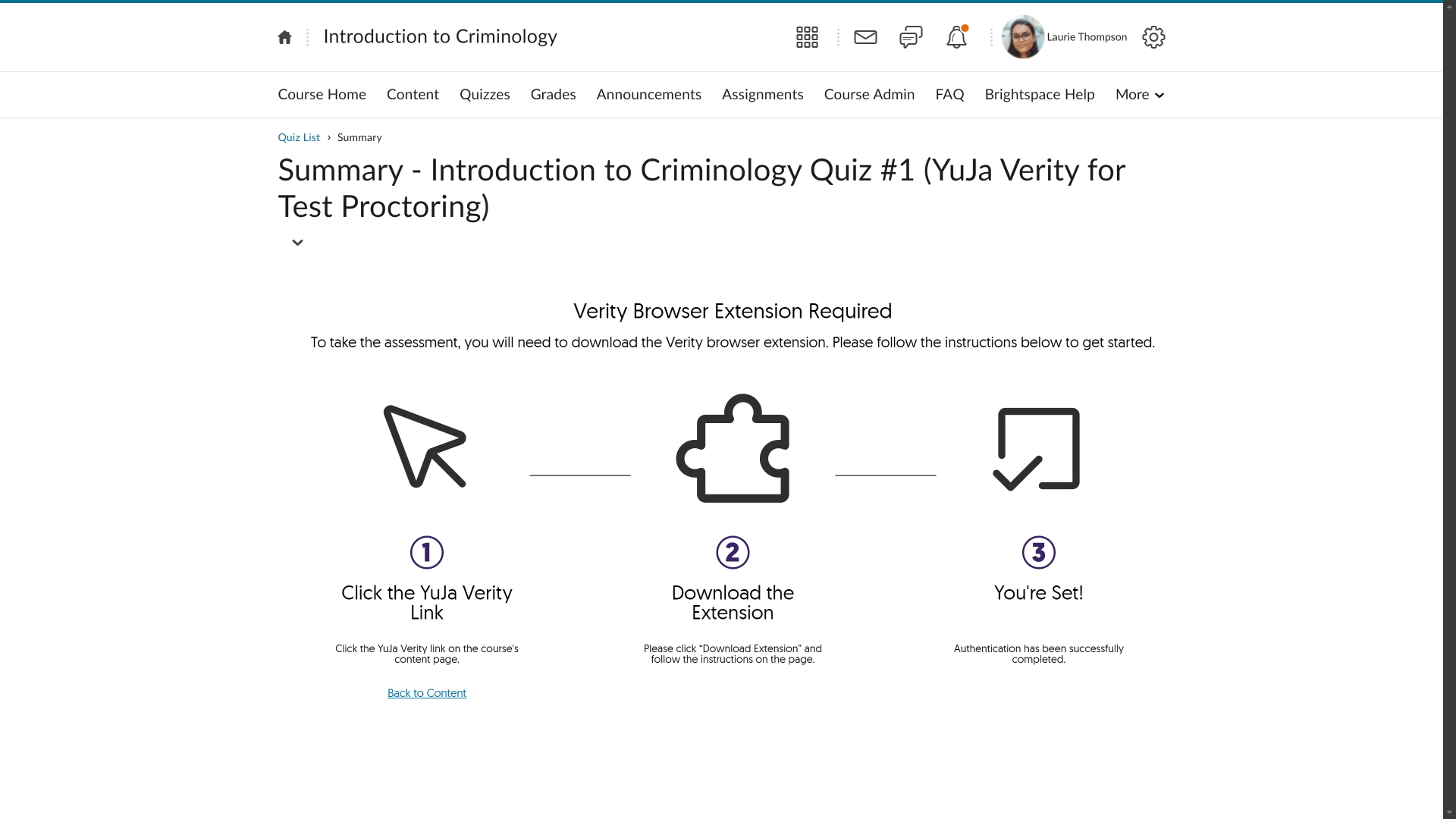 Introduction to Criminology

Laurie Thompson

Course Home Content Quizzes Grades Announcements Assignments Course Admin FAQ Brightspace Help More

Quiz List › Summary

Summary - Introduction to Criminology Quiz #1 (YuJa Verity for Test Proctoring)

Verity Browser Extension Required

To take the assessment, you will need to download the Verity browser extension. Please follow the instructions below to get started.

1

Click the YuJa Verity Link

Click the YuJa Verity link on the course's content page.

Back to Content

2

Download the Extension

Please click "Download Extension" and follow the instructions on the page.

3

You're Set!

Authentication has been successfully completed.